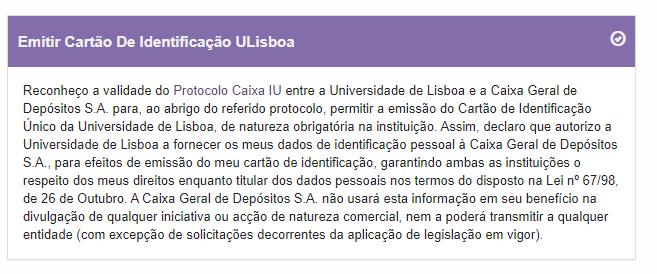 Emitir Cartão De Identificação ULisboa

Reconheço a validade do Protocolo Caixa IU entre a Universidade de Lisboa e a Caixa Geral de Depósitos S.A. para, ao abrigo do referido protocolo, permitir a emissão do Cartão de Identificação Único da Universidade de Lisboa, de natureza obrigatória na instituição. Assim, declaro que autorizo a Universidade de Lisboa a fornecer os meus dados de identificação pessoal à Caixa Geral de Depósitos S.A., para efeitos de emissão do meu cartão de identificação, garantindo ambas as instituições o respeito dos meus direitos enquanto titular dos dados pessoais nos termos do disposto na Lei nº 67/98, de 26 de Outubro. A Caixa Geral de Depósitos S.A. não usará esta informação em seu benefício na divulgação de qualquer iniciativa ou acção de natureza comercial, nem a poderá transmitir a qualquer entidade (com excepção de solicitações decorrentes da aplicação de legislação em vigor).